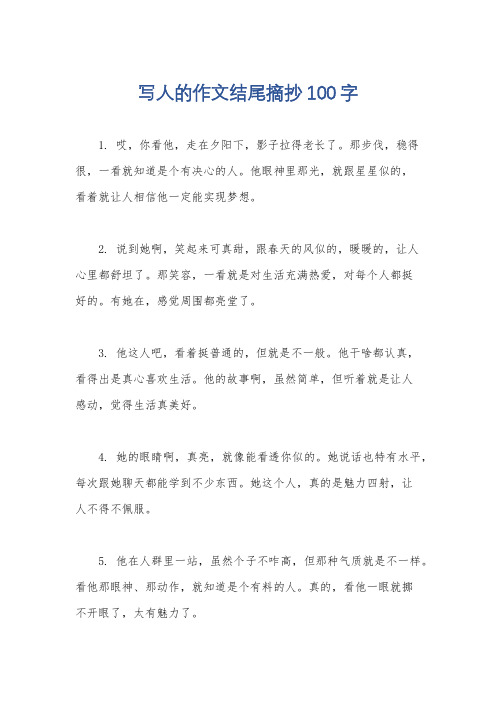 写人的作文结尾摘抄100字

1. 哎，你看他，走在夕阳下，影子拉得老长了。那步伐，稳得很，一看就知道是个有决心的人。他眼神里那光，就跟星星似的，看着就让人相信他一定能实现梦想。

2. 说到她啊，笑起来可真甜，跟春天的风似的，暖暖的，让人心里都舒坦了。那笑容，一看就是对生活充满热爱，对每个人都挺好的。有她在，感觉周围都亮堂了。

3. 他这人吧，看着挺普通的，但就是不一般。他干啥都认真，看得出是真心喜欢生活。他的故事啊，虽然简单，但听着就是让人感动，觉得生活真美好。

4. 她的眼睛啊，真亮，就像能看透你似的。她说话也特有水平，每次跟她聊天都能学到不少东西。她这个人，真的是魅力四射，让人不得不佩服。

5. 他在人群里一站，虽然个子不咋高，但那种气质就是不一样。看他那眼神、那动作，就知道是个有料的人。真的，看他一眼就挪不开眼了，太有魅力了。